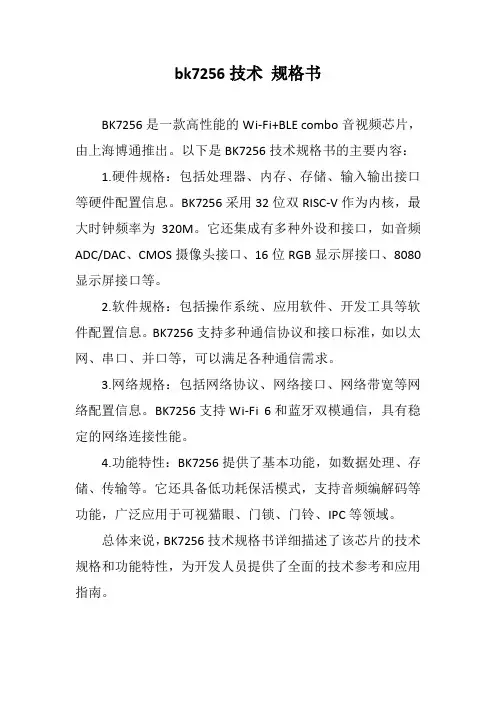 bk7256 技术 规格书

BK7256 是一款高性能的 Wi-Fi+BLE combo 音视频芯片，由上海博通推出。以下是 BK7256 技术规格书的主要内容：

1.硬件规格：包括处理器、内存、存储、输入输出接口等硬件配置信息。BK7256 采用 32 位双 RISC-V 作为内核，最大时钟频率为 320M。它还集成有多种外设和接口，如音频 ADC/DAC、CMOS 摄像头接口、16 位 RGB 显示屏接口、8080 显示屏接口等。

2.软件规格：包括操作系统、应用软件、开发工具等软件配置信息。BK7256 支持多种通信协议和接口标准，如以太网、串口、并口等，可以满足各种通信需求。

3.网络规格：包括网络协议、网络接口、网络带宽等网络配置信息。BK7256 支持 Wi-Fi 6 和蓝牙双模通信，具有稳定的网络连接性能。

4.功能特性：BK7256 提供了基本功能，如数据处理、存储、传输等。它还具备低功耗保活模式，支持音频编解码等功能，广泛应用于可视猫眼、门锁、门铃、IPC 等领域。

总体来说，BK7256 技术规格书详细描述了该芯片的技术规格和功能特性，为开发人员提供了全面的技术参考和应用指南。